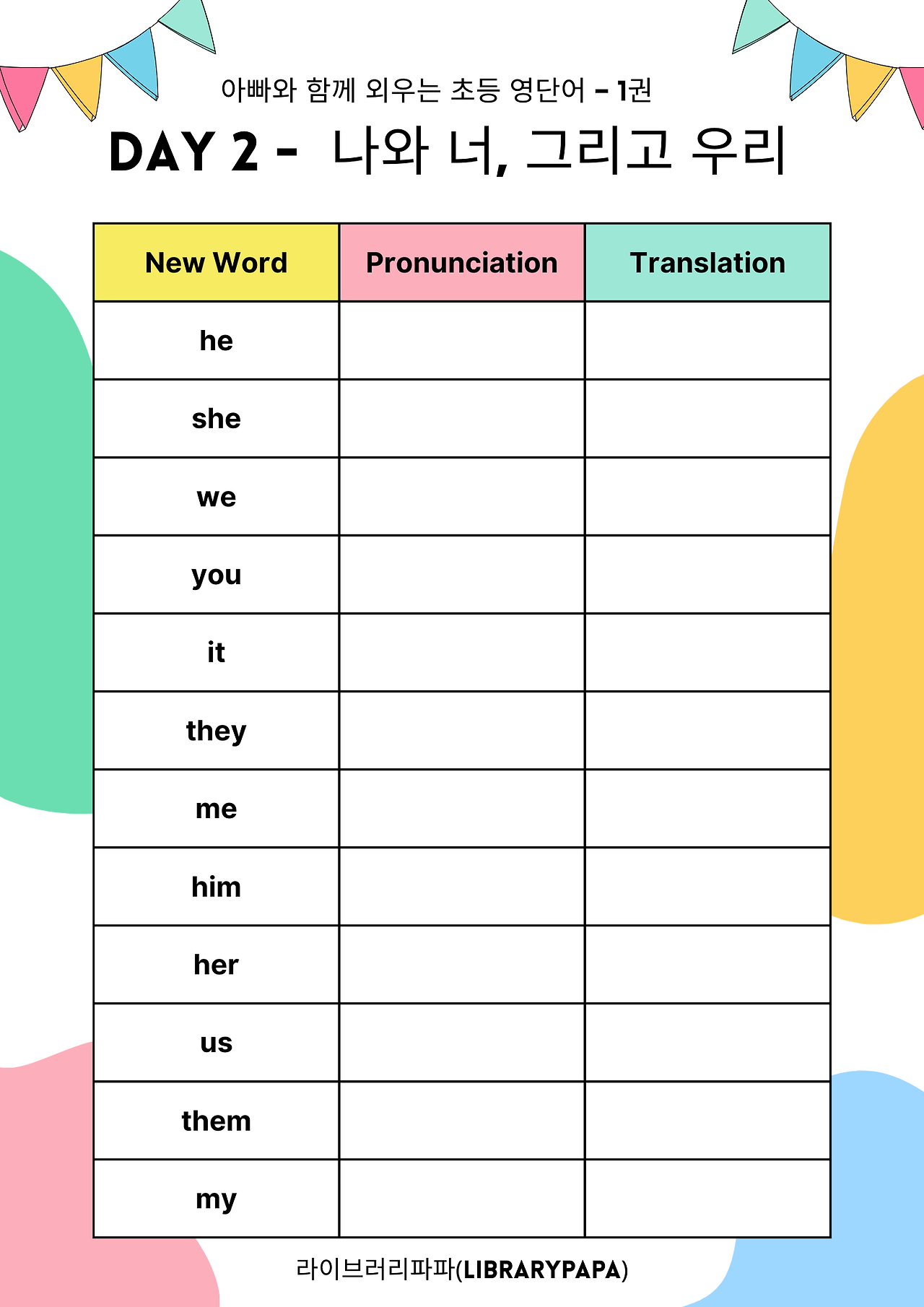 아빠와 함께 외우는 초등 영단어 - 1권

DAY 2 - 나와 너, 그리고 우리

| New Word | Pronunciation | Translation |
|---|---|---|
| he | | |
| she | | |
| we | | |
| you | | |
| it | | |
| they | | |
| me | | |
| him | | |
| her | | |
| us | | |
| them | | |
| my | | |

라이브러리파파(LIBRARYPAPA)